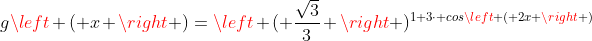 $g\left+(+x+\right+)=\left+(+\frac{\sqrt{3}}{3}+\right+)^{1+3\cdot+cos\left+(+2x+\right+)}$